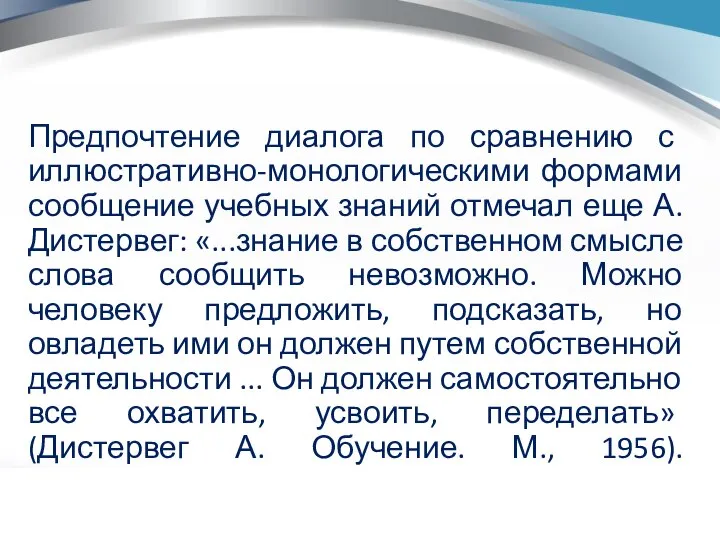 Предпочтение диалога по сравнению с иллюстративно-монологическими формами сообщение учебных знаний отмечал еще А. Дистервег: «...знание в собственном смысле слова сообщить невозможно. Можно человеку предложить, подсказать, но овладеть ими он должен путем собственной деятельности ... Он должен самостоятельно все охватить, усвоить, переделать» (Дистервег А. Обучение. М., 1956).